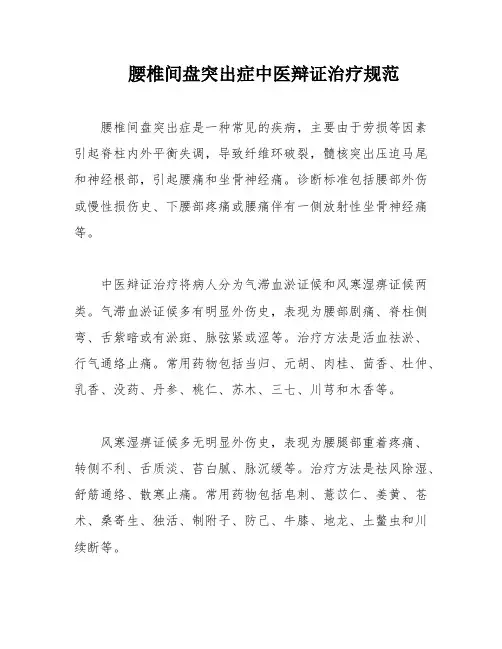 腰椎间盘突出症中医辩证治疗规范

腰椎间盘突出症是一种常见的疾病，主要由于劳损等因素引起脊柱内外平衡失调，导致纤维环破裂，髓核突出压迫马尾和神经根部，引起腰痛和坐骨神经痛。诊断标准包括腰部外伤或慢性损伤史、下腰部疼痛或腰痛伴有一侧放射性坐骨神经痛等。

中医辩证治疗将病人分为气滞血淤证候和风寒湿痹证候两类。气滞血淤证候多有明显外伤史，表现为腰部剧痛、脊柱侧弯、舌紫暗或有淤斑、脉弦紧或涩等。治疗方法是活血祛淤、行气通络止痛。常用药物包括当归、元胡、肉桂、茴香、杜仲、乳香、没药、丹参、桃仁、苏木、三七、川芎和木香等。

风寒湿痹证候多无明显外伤史，表现为腰腿部重着疼痛、转侧不利、舌质淡、苔白腻、脉沉缓等。治疗方法是祛风除湿、舒筋通络、散寒止痛。常用药物包括皂刺、薏苡仁、姜黄、苍术、桑寄生、独活、制附子、防己、牛膝、地龙、土鳖虫和川续断等。